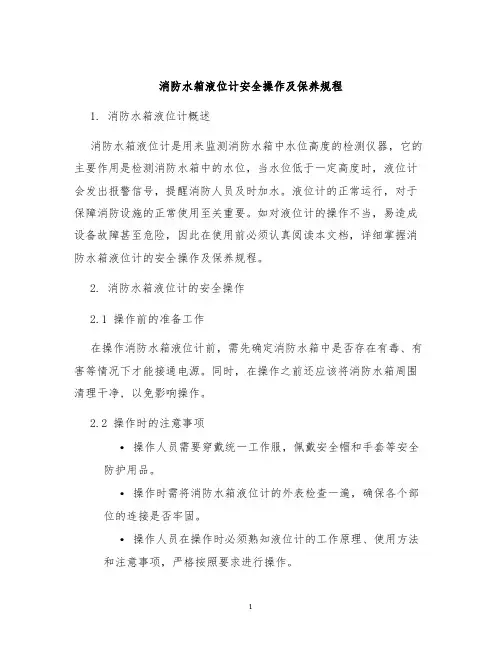 消防水箱液位计安全操作及保养规程

1. 消防水箱液位计概述

消防水箱液位计是用来监测消防水箱中水位高度的检测仪器，它的主要作用是检测消防水箱中的水位，当水位低于一定高度时，液位计会发出报警信号，提醒消防人员及时加水。液位计的正常运行，对于保障消防设施的正常使用至关重要。如对液位计的操作不当，易造成设备故障甚至危险，因此在使用前必须认真阅读本文档，详细掌握消防水箱液位计的安全操作及保养规程。

2. 消防水箱液位计的安全操作

2.1 操作前的准备工作

在操作消防水箱液位计前，需先确定消防水箱中是否存在有毒、有害等情况下才能接通电源。同时，在操作之前还应该将消防水箱周围清理干净，以免影响操作。

2.2 操作时的注意事项

• 操作人员需要穿戴统一工作服，佩戴安全帽和手套等安全防护用品。

• 操作时需将消防水箱液位计的外表检查一遍，确保各个部位的连接是否牢固。

• 操作人员在操作时必须熟知液位计的工作原理、使用方法和注意事项，严格按照要求进行操作。

1